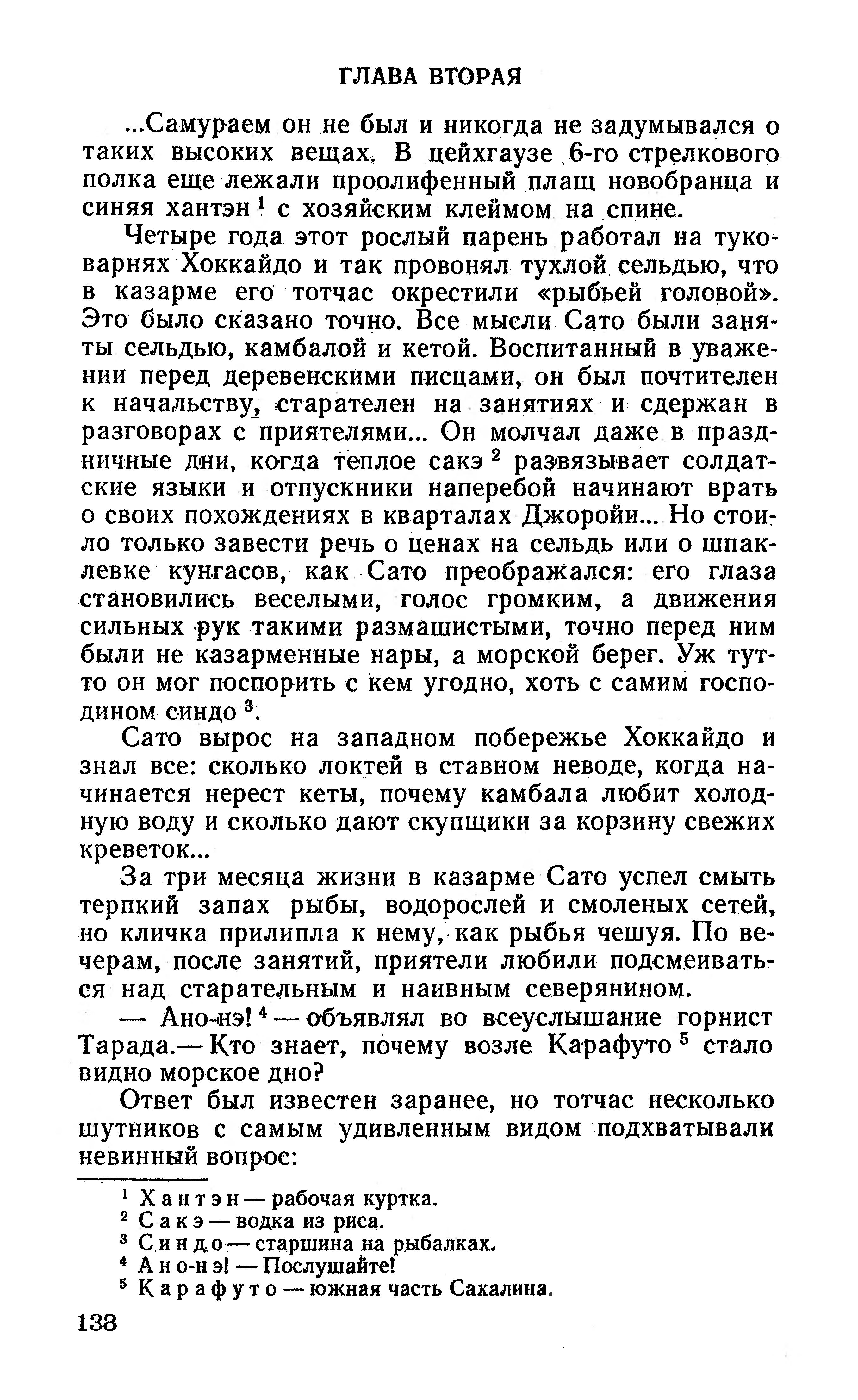 ГЛАВА ВТОРАЯ

...Самураем он не был и никогда не задумывался о таких высоких вещах. В цейхгаузе 6-го стрелкового полка еще лежали проолифенный плащ новобранца и синяя хантэн $^1$ с хозяйским клеймом на спине.

Четыре года этот рослый парень работал на туковарнях Хоккайдо и так провонял тухлой сельдью, что в казарме его тотчас окрестили «рыбьей головой». Это было сказано точно. Все мысли Сато были заняты сельдью, камбалой и кетой. Воспитанный в уважении перед деревенскими писцами, он был почтителен к начальству, старателен на занятиях и сдержан в разговорах с приятелями... Он молчал даже в праздничные дни, когда теплое сакэ $^2$ развязывает солдатские языки и отпускники наперебой начинают врать о своих похождениях в кварталах Джоройи... Но стоило только завести речь о ценах на сельдь или о шпаклевке кунгасов, как Сато преображался: его глаза становились веселыми, голос громким, а движения сильных рук такими размашистыми, точно перед ним были не казарменные нары, а морской берег. Уж тут-то он мог поспорить с кем угодно, хоть с самим господином синдо $^3$.

Сато вырос на западном побережье Хоккайдо и знал все: сколько локтей в ставном неводе, когда начинается нерест кеты, почему камбала любит холодную воду и сколько дают скупщики за корзину свежих креветок...

За три месяца жизни в казарме Сато успел смыть терпкий запах рыбы, водорослей и смоленых сетей, но кличка прилипла к нему, как рыбья чешуя. По вечерам, после занятий, приятели любили подсмеиваться над старательным и наивным северянином.

— Ано-нэ! $^4$ — объявлял во всеуслышание горнист Тарада.— Кто знает, почему возле Карафуто $^5$ стало видно морское дно?

Ответ был известен заранее, но тотчас несколько шутников с самым удивленным видом подхватывали невинный вопрос:

$^1$ Хантэн — рабочая куртка.
$^2$ Сакэ — водка из риса.
$^3$ Синдо — старшина на рыбалках.
$^4$ Ано-нэ! — Послушайте!
$^5$ Карафуто — южная часть Сахалина.

138